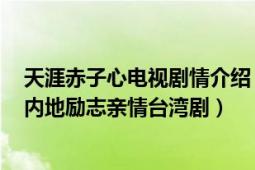 天涯赤子心电视剧情介绍
内地励志亲情台湾剧）